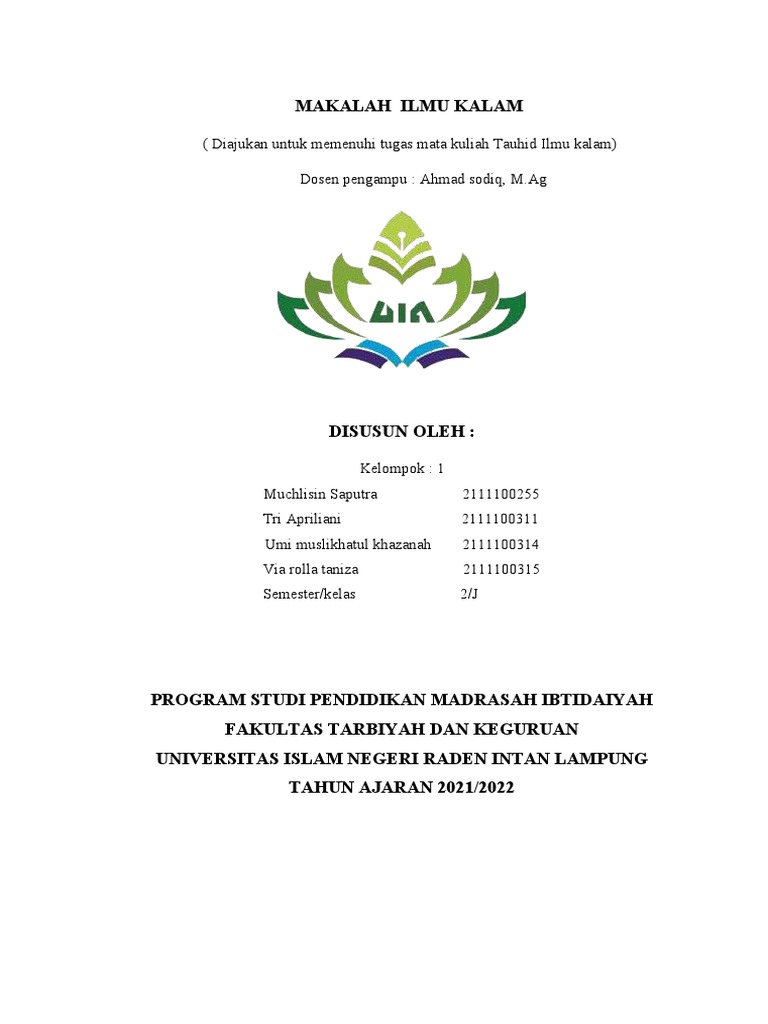 MAKALAH ILMU KALAM

( Diajukan untuk memenuhi tugas mata kuliah Tauhid Ilmu kalam)

Dosen pengampu : Ahmad sodiq, M.Ag

UIN

DISUSUN OLEH :

Kelompok : 1

Muchlisin Saputra 2111100255
Tri Apriliani 2111100311
Umi muslikhatul khazanah 2111100314
Via rolla taniza 2111100315
Semester/kelas 2/J

PROGRAM STUDI PENDIDIKAN MADRASAH IBTIDAIYAH
FAKULTAS TARBIYAH DAN KEGURUAN
UNIVERSITAS ISLAM NEGERI RADEN INTAN LAMPUNG
TAHUN AJARAN 2021/2022